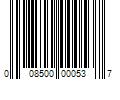 0 08500 00053 7